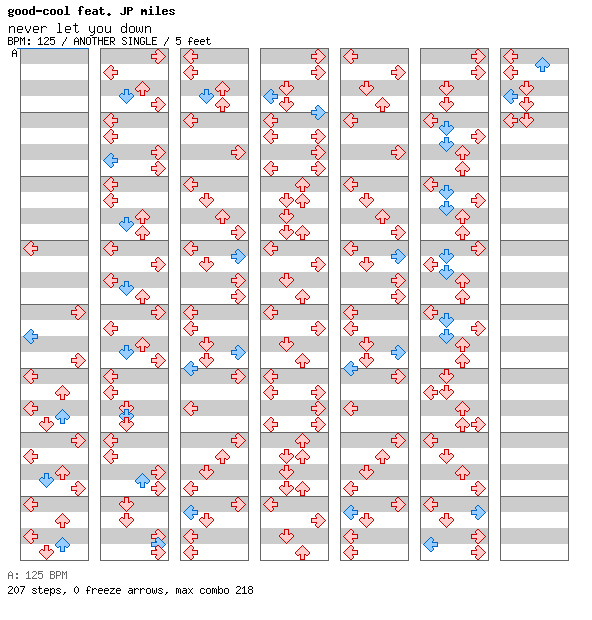 good-cool feat. JP miles
never let you down
BPM: 125 / ANOTHER SINGLE / 5 feet
A

A: 125 BPM
207 steps, 0 freeze arrows, max combo 218